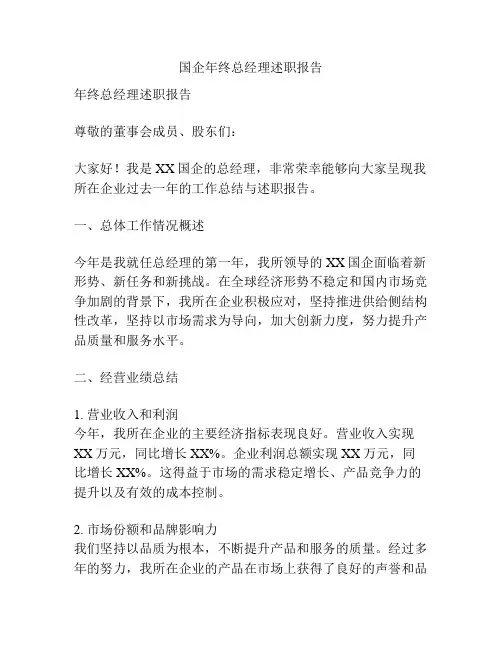 国企年终总经理述职报告

年终总经理述职报告

尊敬的董事会成员、股东们：

大家好！我是 XX 国企的总经理，非常荣幸能够向大家呈现我所在企业过去一年的工作总结与述职报告。

一、总体工作情况概述

今年是我就任总经理的第一年，我所领导的 XX 国企面临着新形势、新任务和新挑战。在全球经济形势不稳定和国内市场竞争加剧的背景下，我所在企业积极应对，坚持推进供给侧结构性改革，坚持以市场需求为导向，加大创新力度，努力提升产品质量和服务水平。

二、经营业绩总结

1. 营业收入和利润
今年，我所在企业的主要经济指标表现良好。营业收入实现 XX 万元，同比增长 XX%。企业利润总额实现 XX 万元，同比增长 XX%。这得益于市场的需求稳定增长、产品竞争力的提升以及有效的成本控制。

2. 市场份额和品牌影响力
我们坚持以品质为根本，不断提升产品和服务的质量。经过多年的努力，我所在企业的产品在市场上获得了良好的声誉和品